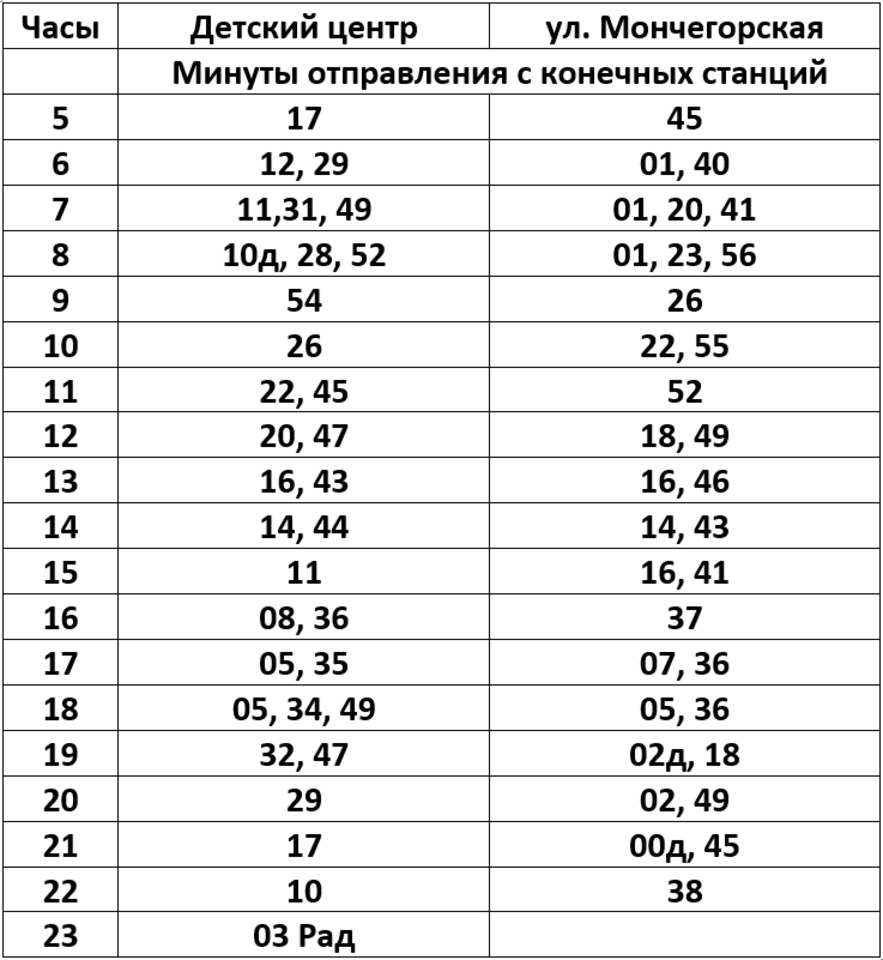 | Часы | Детский центр | ул. Мончегорская |
|---|---|---|
| | Минуты отправления с конечных станций | |
| 5 | 17 | 45 |
| 6 | 12, 29 | 01, 40 |
| 7 | 11,31, 49 | 01, 20, 41 |
| 8 | 10д, 28, 52 | 01, 23, 56 |
| 9 | 54 | 26 |
| 10 | 26 | 22, 55 |
| 11 | 22, 45 | 52 |
| 12 | 20, 47 | 18, 49 |
| 13 | 16, 43 | 16, 46 |
| 14 | 14, 44 | 14, 43 |
| 15 | 11 | 16, 41 |
| 16 | 08, 36 | 37 |
| 17 | 05, 35 | 07, 36 |
| 18 | 05, 34, 49 | 05, 36 |
| 19 | 32, 47 | 02д, 18 |
| 20 | 29 | 02, 49 |
| 21 | 17 | 00д, 45 |
| 22 | 10 | 38 |
| 23 | 03 Рад | |